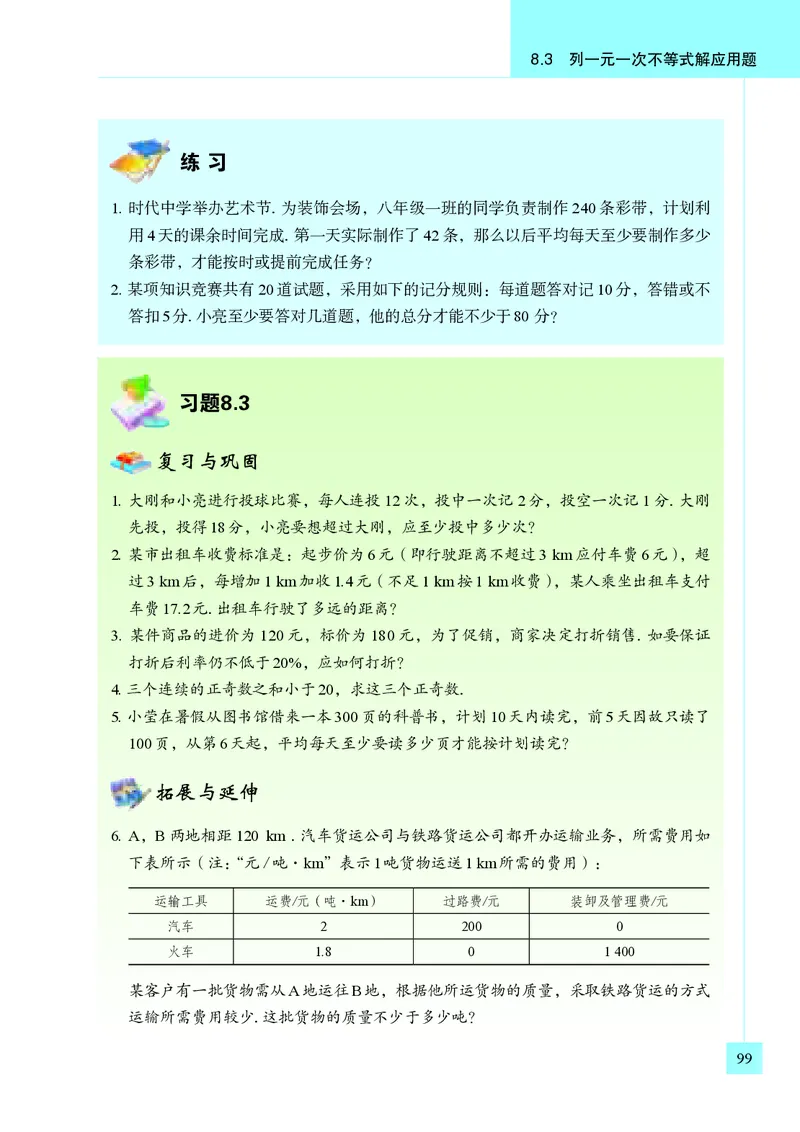 8.3 列一元一次不等式解应用题

练 习

1. 时代中学举办艺术节. 为装饰会场，八年级一班的同学负责制作 240 条彩带，计划利用 4 天的课余时间完成. 第一天实际制作了 42 条，那么以后平均每天至少要制作多少条彩带，才能按时或提前完成任务？

2. 某项知识竞赛共有 20 道试题，采用如下的记分规则：每道题答对记 10 分，答错或不答扣 5 分. 小亮至少要答对几道题，他的总分才能不少于 80 分？

习题8.3

复习与巩固

1. 大刚和小亮进行投球比赛，每人连投 12 次，投中一次记 2 分，投空一次记 1 分. 大刚先投，投得 18 分，小亮要想超过大刚，应至少投中多少次？

2. 某市出租车收费标准是：起步价为 6 元（即行驶距离不超过 3 km 应付车费 6 元），超过 3 km 后，每增加 1 km 加收 1.4 元（不足 1 km 按 1 km 收费），某人乘坐出租车支付车费 17.2 元. 出租车行驶了多远的距离？

3. 某件商品的进价为 120 元，标价为 180 元，为了促销，商家决定打折销售. 如要保证打折后利率仍不低于 20%，应如何打折？

4. 三个连续的正奇数之和小于 20，求这三个正奇数.

5. 小莹在暑假从图书馆借来一本 300 页的科普书，计划 10 天内读完，前 5 天因故只读了 100 页，从第 6 天起，平均每天至少要读多少页才能按计划读完？

拓展与延伸

6. A，B 两地相距 120 km . 汽车货运公司与铁路货运公司都开办运输业务，所需费用如下表所示（注：“元/吨·km”表示 1 吨货物运送 1 km 所需的费用）：

| 运输工具 | 运费/元（吨·km） | 过路费/元 | 装卸及管理费/元 |
|---|---|---|---|
| 汽车 | 2 | 200 | 0 |
| 火车 | 1.8 | 0 | 1 400 |

某客户有一批货物需从 A 地运往 B 地，根据他所运货物的质量，采取铁路货运的方式运输所需费用较少. 这批货物的质量不少于多少吨？

99